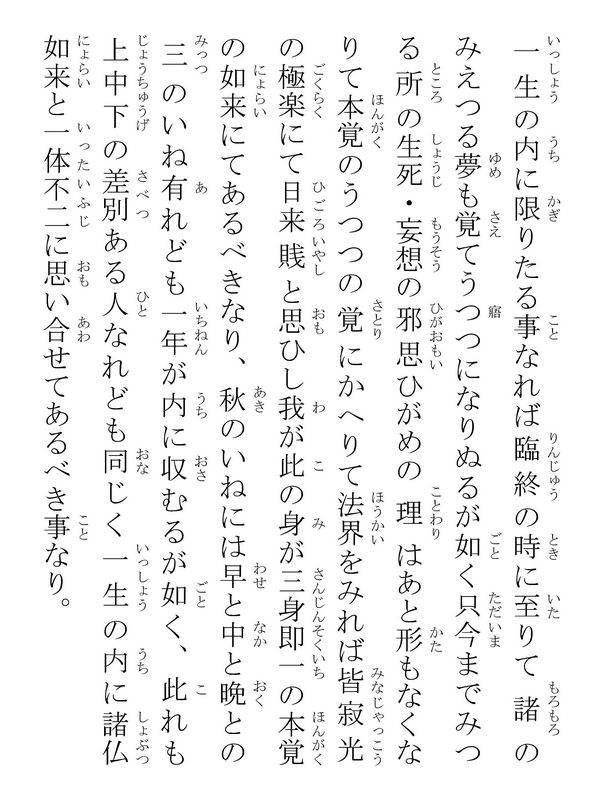 一生の内に限りたる事なれば臨終の時に至りて諸のみえつる夢も覚てうつつになりぬるが如く只今までみつる所の生死・妄想の邪思ひがめの理はあと形もなくなりて本覚のうつつの覚にかへりて法界をみれば皆寂光の極楽にて日来賎と思ひし我が此の身が三身即一の本覚の如来にてあるべきなり、秋のいねには早と中と晩との三のいね有れども一年が内に収むるが如く、此れも上中下の差別ある人なれども同じく一生の内に諸仏如来と一体不二に思い合せてあるべき事なり。